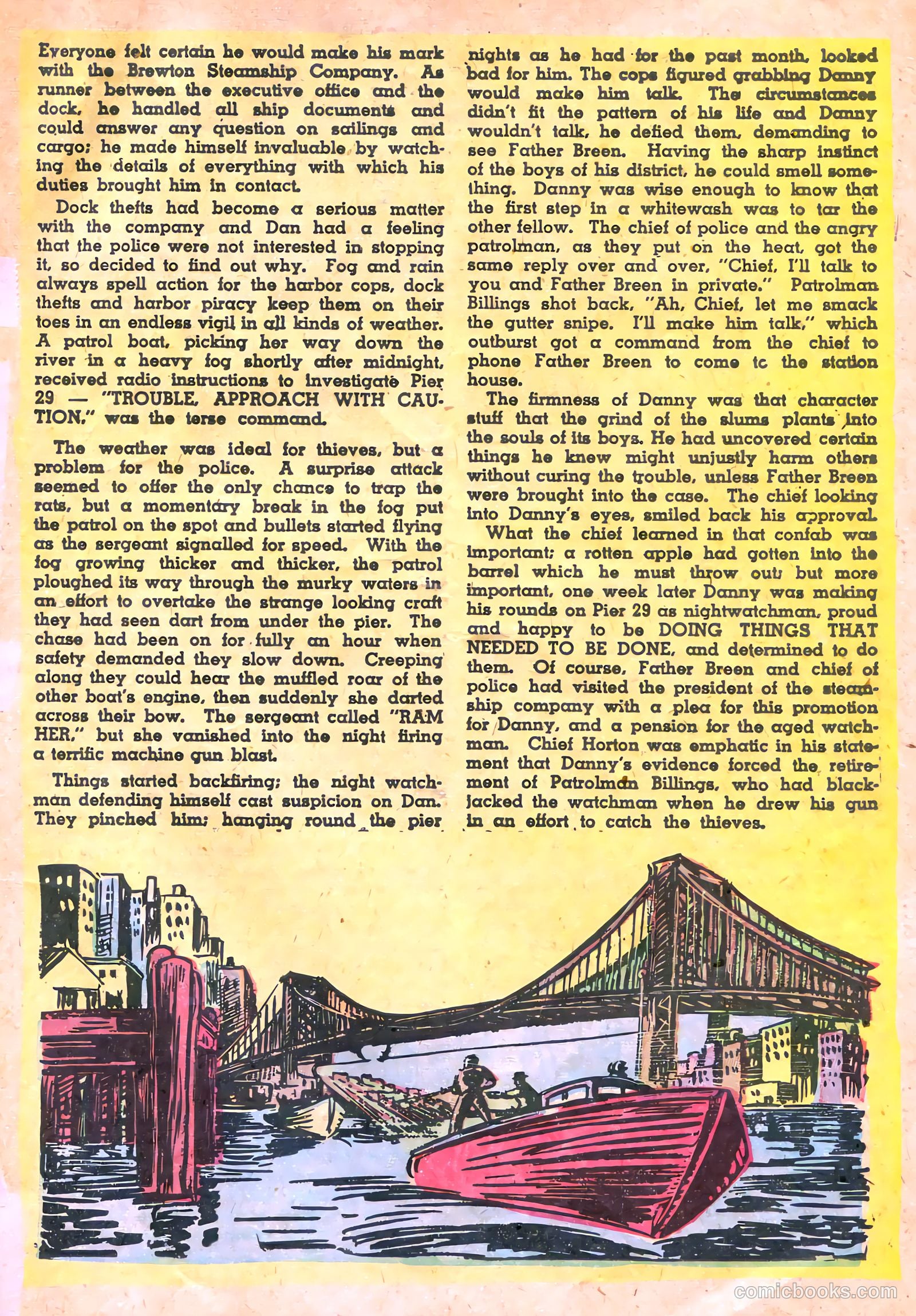 Everyone felt certain he would make his mark with the Brewton Steamship Company. As runner between the executive office and the dock, he handled all ship documents and could answer any question on sailings and cargo; he made himself invaluable by watching the details of everything with which his duties brought him in contact.

Dock thefts had become a serious matter with the company and Dan had a feeling that the police were not interested in stopping it, so decided to find out why. Fog and rain always spell action for the harbor cops, dock thefts and harbor piracy keep them on their toes in an endless vigil in all kinds of weather. A patrol boat, picking her way down the river in a heavy fog shortly after midnight, received radio instructions to investigate Pier 29 — "TROUBLE, APPROACH WITH CAUTION," was the terse command.

The weather was ideal for thieves, but a problem for the police. A surprise attack seemed to offer the only chance to trap the rats, but a momentary break in the fog put the patrol on the spot and bullets started flying as the sergeant signalled for speed. With the fog growing thicker and thicker, the patrol ploughed its way through the murky waters in an effort to overtake the strange looking craft they had seen dart from under the pier. The chase had been on for fully an hour when safety demanded they slow down. Creeping along they could hear the muffled roar of the other boat's engine, then suddenly she darted across their bow. The sergeant called "RAM HER," but she vanished into the night firing a terrific machine gun blast.

Things started backfiring; the night watchman defending himself cast suspicion on Dan. They pinched him; hanging round the pier nights as he had for the past month, looked bad for him. The cops figured grabbing Danny would make him talk. The circumstances didn't fit the pattern of his life and Danny wouldn't talk, he defied them, demanding to see Father Breen. Having the sharp instinct of the boys of his district, he could smell something. Danny was wise enough to know that the first step in a whitewash was to tar the other fellow. The chief of police and the angry patrolman, as they put on the heat, got the same reply over and over, "Chief, I'll talk to you and Father Breen in private." Patrolman Billings shot back, "Ah, Chief, let me smack the gutter snipe. I'll make him talk," which outburst got a command from the chief to phone Father Breen to come tc the station house.

The firmness of Danny was that character stuff that the grind of the slums plants into the souls of its boys. He had uncovered certain things he knew might unjustly harm others without curing the trouble, unless Father Breen were brought into the case. The chief looking into Danny's eyes, smiled back his approval.

What the chief learned in that confab was important; a rotten apple had gotten into the barrel which he must throw out; but more important, one week later Danny was making his rounds on Pier 29 as nightwatchman, proud and happy to be DOING THINGS THAT NEEDED TO BE DONE, and determined to do them. Of course, Father Breen and chief of police had visited the president of the steamship company with a plea for this promotion for Danny, and a pension for the aged watchman. Chief Horton was emphatic in his statement that Danny's evidence forced the retirement of Patrolman Billings, who had blackjacked the watchman when he drew his gun in an effort to catch the thieves.

comicbooks.com